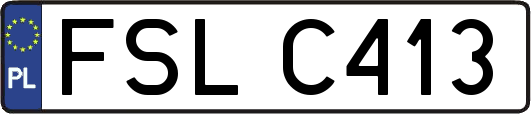 PL
FSL C413